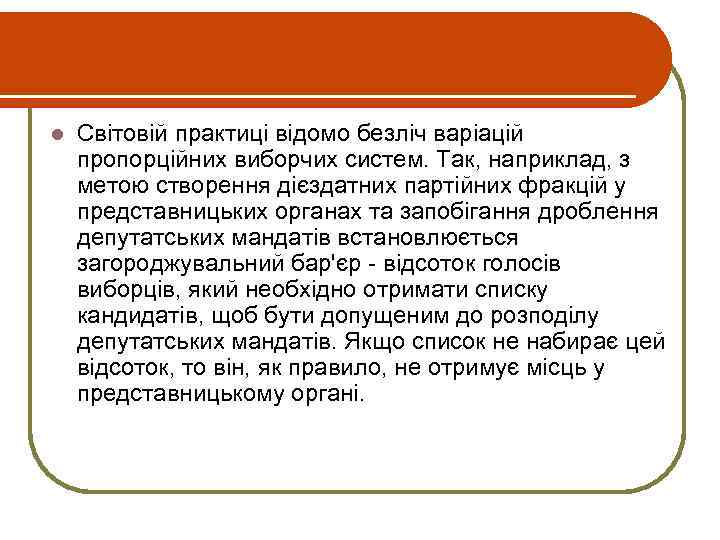 Світовій практиці відомо безліч варіацій пропорційних виборчих систем. Так, наприклад, з метою створення дієздатних партійних фракцій у представницьких органах та запобігання дроблення депутатських мандатів встановлюється загороджувальний бар'єр - відсоток голосів виборців, який необхідно отримати списку кандидатів, щоб бути допущеним до розподілу депутатських мандатів. Якщо список не набирає цей відсоток, то він, як правило, не отримує місць у представницькому органі.